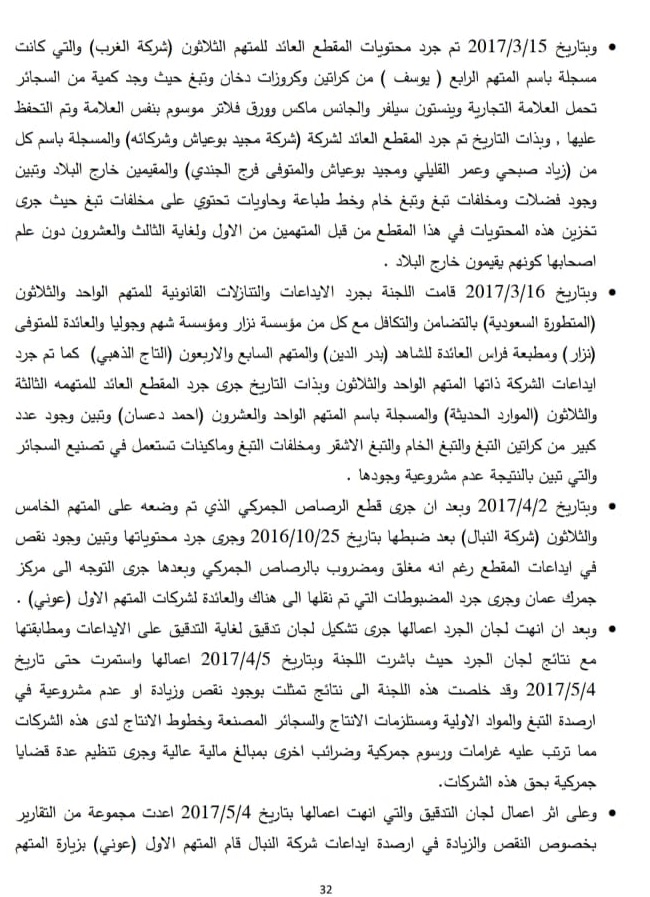 • وبتاريخ 2017/3/15 تم جرد محتويات المقطع العائد للمتهم الثلاثون (شركة الغرب) والتي كانت مسجلة باسم المتهم الرابع ( يوسف ) من كراتين وكروزات دخان وتبغ حيث وجد كمية من السجائر تحمل العلامة التجارية وينستون سيلفر والجانس ماكس وورق فلاتر موسوم بنفس العلامة وتم التحفظ عليها ، وبذات التاريخ تم جرد المقطع العائد لشركة (شركة مجيد بوعياش وشركائه) والمسجلة باسم كل من (زياد صبحي وعمر القليلي ومجيد بوعياش والمتوفى فرج الجندي) والمقيمين خارج البلاد وتبين وجود فضلات ومخلفات تبغ وتبغ خام وخط طباعة وحاويات تحتوي على مخلفات تبغ حيث جرى تخزين هذه المحتويات في هذا المقطع من قبل المتهمين من الاول ولغاية الثالث والعشرون دون علم اصحابها كونهم يقيمون خارج البلاد .

• وبتاريخ 2017/3/16 قامت اللجنة بجرد الايداعات والتنازلات القانونية للمتهم الواحد والثلاثون (المتطورة السعودية) بالتضامن والتكافل مع كل من مؤسسة نزار ومؤسسة شهم وجوليا والعائدة للمتوفى (نزار) ومطبعة فراس العائدة للشاهد (بدر الدين) والمتهم السابع والاربعون (التاج الذهبي) كما تم جرد ايداعات الشركة ذاتها المتهم الواحد والثلاثون وبذات التاريخ جرى جرد المقطع العائد للمتهمه الثالثة والثلاثون (الموارد الحديثة) والمسجلة باسم المتهم الواحد والعشرون (احمد دعسان) وتبين وجود عدد كبير من كراتين التبغ والتبغ الخام والتبغ الاشقر ومخلفات التبغ وماكينات تستعمل في تصنيع السجائر والتي تبين بالنتيجة عدم مشروعية وجودها .

• وبتاريخ 2017/4/2 وبعد ان جرى قطع الرصاص الجمركي الذي تم وضعه على المتهم الخامس والثلاثون (شركة النبال) بعد ضبطها بتاريخ 2016/10/25 وجرى جرد محتوياتها وتبين وجود نقص في ايداعات المقطع رغم انه مغلق ومضروب بالرصاص الجمركي وبعدها جرى التوجه الى مركز جمرك عمان وجرى جرد المضبوطات التي تم نقلها الى هناك والعائدة لشركات المتهم الاول (عوني) .

• وبعد ان انهت لجان الجرد اعمالها جرى تشكيل لجان تدقيق لغاية التدقيق على الايداعات ومطابقتها مع نتائج لجان الجرد حيث باشرت اللجنة وبتاريخ 2017/4/5 اعمالها واستمرت حتى تاريخ 2017/5/4 وقد خلصت هذه اللجنة الى نتائج تمثلت بوجود نقص وزيادة او عدم مشروعية في ارصدة التبغ والمواد الاولية ومستلزمات الانتاج والسجائر المصنعة وخطوط الانتاج لدى هذه الشركات مما ترتب عليه غرامات ورسوم جمركية وضرائب اخرى بمبالغ مالية عالية وجرى تنظيم عدة قضايا جمركية بحق هذه الشركات.

• وعلى اثر اعمال لجان التدقيق والتي انهت اعمالها بتاريخ 2017/5/4 اعدت مجموعة من التقارير بخصوص النقص والزيادة في ارصدة ايداعات شركة النبال قام المتهم الاول (عوني) بزيارة المتهم

32